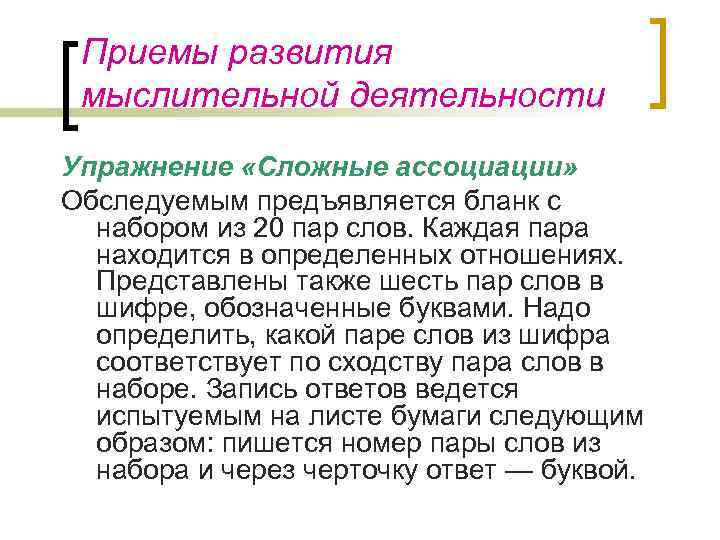 Приемы развития мыслительной деятельности

Упражнение «Сложные ассоциации»

Обследуемым предъявляется бланк с набором из 20 пар слов. Каждая пара находится в определенных отношениях. Представлены также шесть пар слов в шифре, обозначенные буквами. Надо определить, какой паре слов из шифра соответствует по сходству пара слов в наборе. Запись ответов ведется испытуемым на листе бумаги следующим образом: пишется номер пары слов из набора и через черточку ответ — буквой.